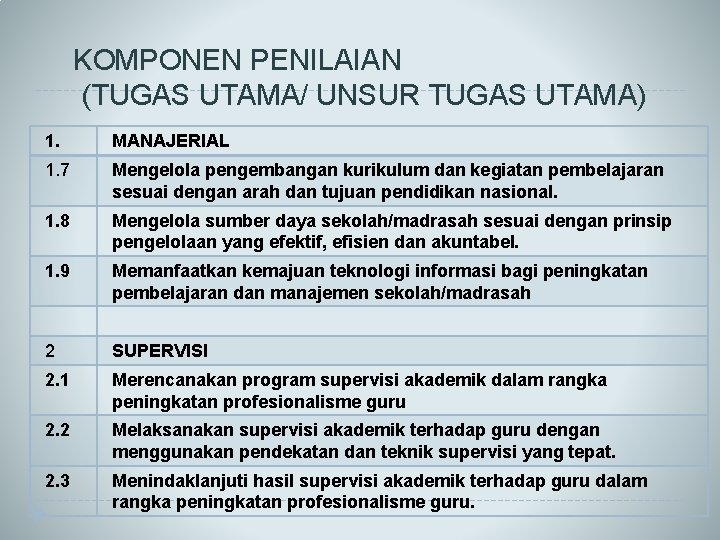 KOMPONEN PENILAIAN
(TUGAS UTAMA/ UNSUR TUGAS UTAMA)

| 1. | MANAJERIAL |
|---|---|
| 1.7 | Mengelola pengembangan kurikulum dan kegiatan pembelajaran sesuai dengan arah dan tujuan pendidikan nasional. |
| 1.8 | Mengelola sumber daya sekolah/madrasah sesuai dengan prinsip pengelolaan yang efektif, efisien dan akuntabel. |
| 1.9 | Memanfaatkan kemajuan teknologi informasi bagi peningkatan pembelajaran dan manajemen sekolah/madrasah |
| | |
| 2 | SUPERVISI |
| 2.1 | Merencanakan program supervisi akademik dalam rangka peningkatan profesionalisme guru |
| 2.2 | Melaksanakan supervisi akademik terhadap guru dengan menggunakan pendekatan dan teknik supervisi yang tepat. |
| 2.3 | Menindaklanjuti hasil supervisi akademik terhadap guru dalam rangka peningkatan profesionalisme guru. |